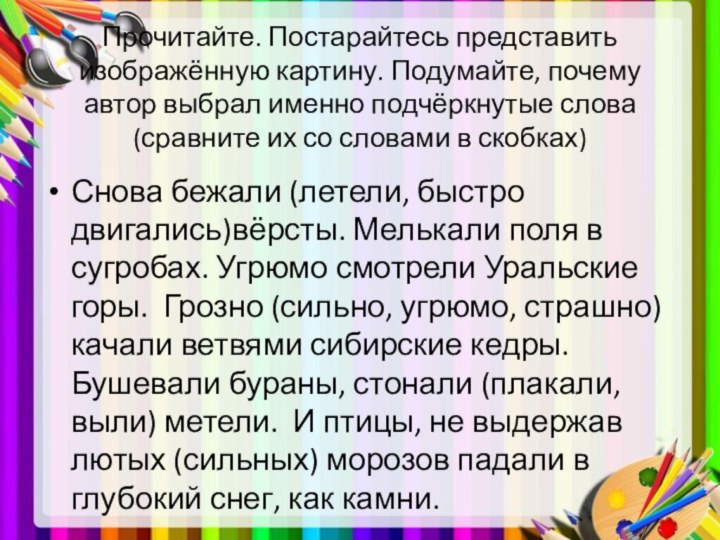 Прочитайте. Постарайтесь представить изображённую картину. Подумайте, почему автор выбрал именно подчёркнутые слова (сравните их со словами в скобках)

• Снова бежали (летели, быстро двигались)вёрсты. Мелькали поля в сугробах. Угрюмо смотрели Уральские горы. Грозно (сильно, угрюмо, страшно) качали ветвями сибирские кедры. Бушевали бураны, стонали (плакали, выли) метели. И птицы, не выдержав лютых (сильных) морозов падали в глубокий снег, как камни.